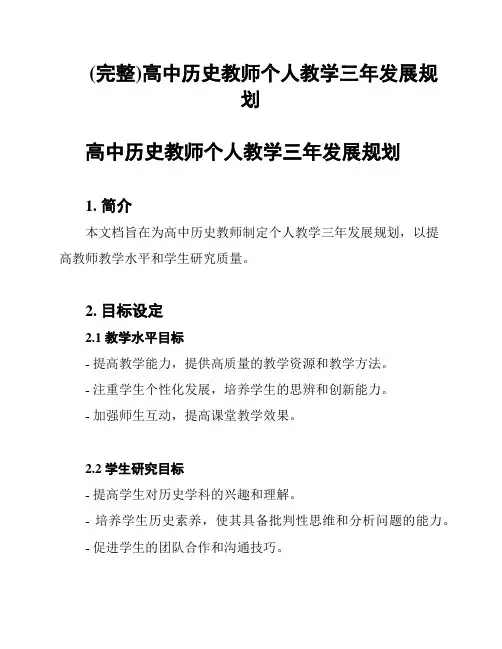 (完整)高中历史教师个人教学三年发展规划

高中历史教师个人教学三年发展规划

1. 简介

本文档旨在为高中历史教师制定个人教学三年发展规划，以提高教师教学水平和学生研究质量。

2. 目标设定

2.1 教学水平目标

- 提高教学能力，提供高质量的教学资源和教学方法。

- 注重学生个性化发展，培养学生的思辨和创新能力。

- 加强师生互动，提高课堂教学效果。

2.2 学生研究目标

- 提高学生对历史学科的兴趣和理解。

- 培养学生历史素养，使其具备批判性思维和分析问题的能力。

- 促进学生的团队合作和沟通技巧。